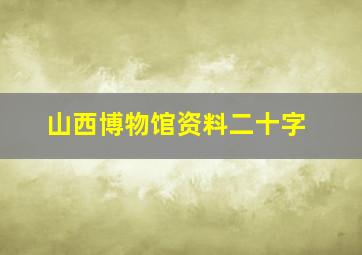 山西博物馆资料二十字